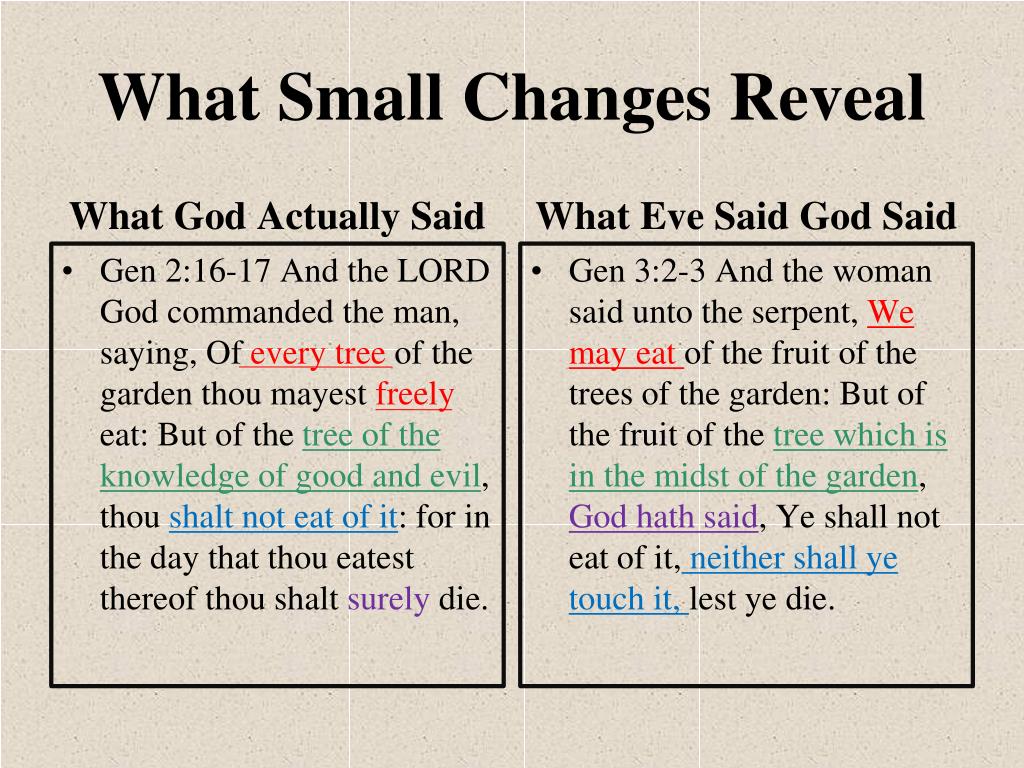 What Small Changes Reveal

What God Actually Said

• Gen 2:16-17 And the LORD God commanded the man, saying, Of every tree of the garden thou mayest freely eat: But of the tree of the knowledge of good and evil, thou shalt not eat of it: for in the day that thou eatest thereof thou shalt surely die.

What Eve Said God Said

• Gen 3:2-3 And the woman said unto the serpent, We may eat of the fruit of the trees of the garden: But of the fruit of the tree which is in the midst of the garden, God hath said, Ye shall not eat of it, neither shall ye touch it, lest ye die.